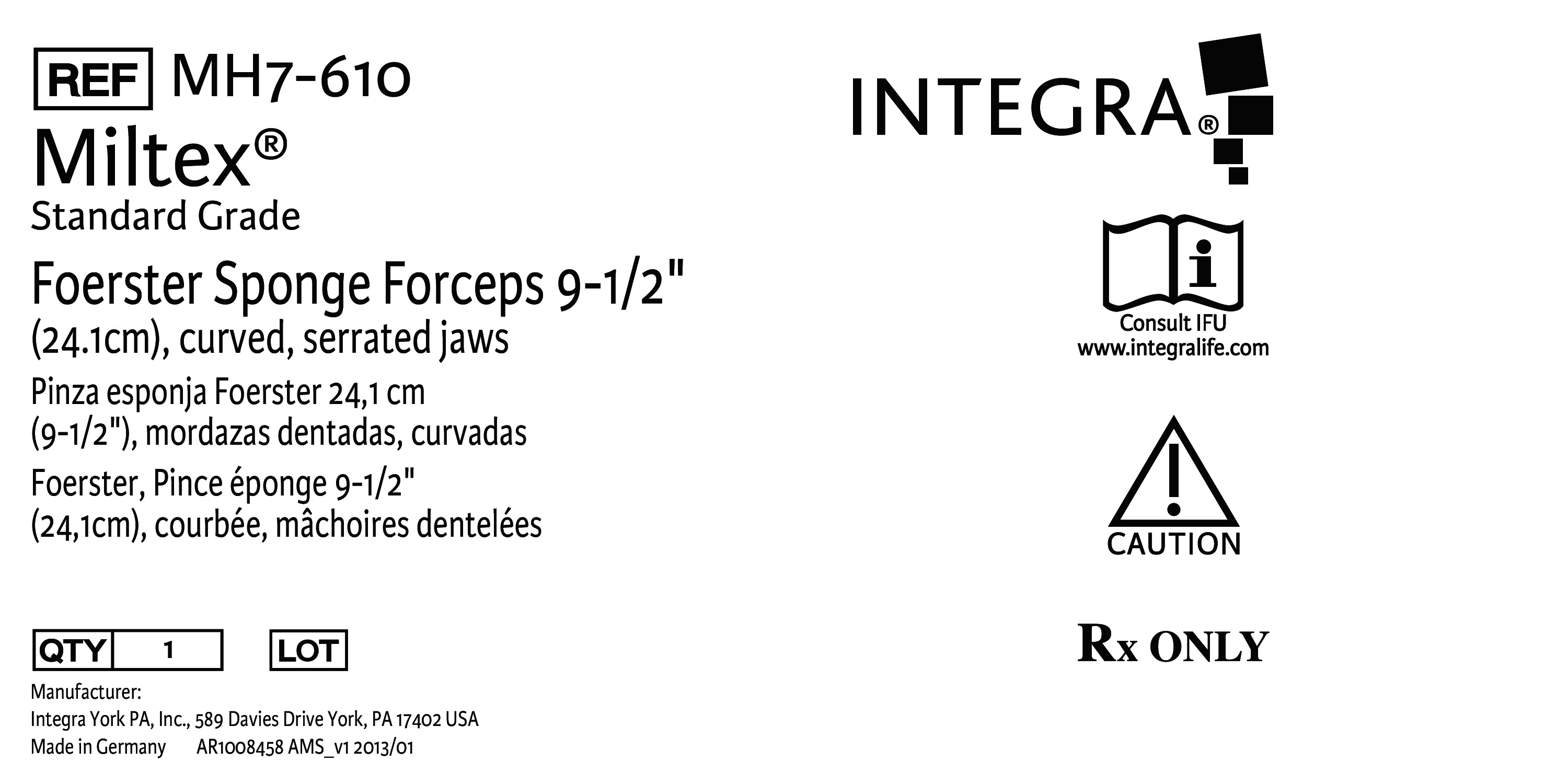 REF MH7-610

Miltex®

Standard Grade

Foerster Sponge Forceps 9-1/2" (24.1cm), curved, serrated jaws

Pinza esponja Foerster 24,1 cm (9-1/2"), mordazas dentadas, curvadas

Foerster, Pince éponge 9-1/2" (24,1cm), courbée, mâchoires dentelées

QTY 1

LOT

Manufacturer:
Integra York PA, Inc., 589 Davies Drive York, PA 17402 USA
Made in Germany AR1008458 AMS_v1 2013/01

INTEGRA®

Consult IFU
www.integralife.com

CAUTION

Rx ONLY